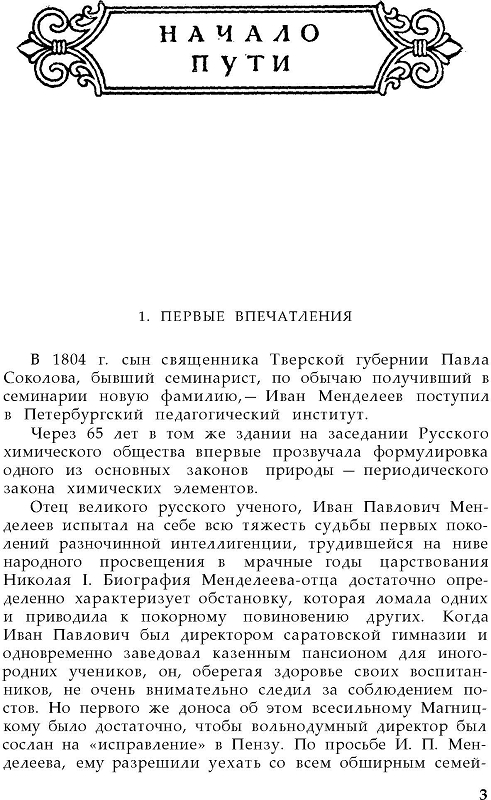 НАЧАЛО ПУТИ

1. ПЕРВЫЕ ВПЕЧАТЛЕНИЯ

В 1804 г. сын священника Тверской губернии Павла Соколова, бывший семинарист, по обычаю получивший в семинарии новую фамилию,— Иван Менделеев поступил в Петербургский педагогический институт.

Через 65 лет в том же здании на заседании Русского химического общества впервые прозвучала формулировка одного из основных законов природы — периодического закона химических элементов.

Отец великого русского ученого, Иван Павлович Менделеев испытал на себе всю тяжесть судьбы первых поколений разночинной интеллигенции, трудившейся на ниве народного просвещения в мрачные годы царствования Николая I. Биография Менделеева-отца достаточно определенно характеризует обстановку, которая ломала одних и приводила к покорному повиновению других. Когда Иван Павлович был директором саратовской гимназии и одновременно заведовал казенным пансионом для иногородних учеников, он, оберегая здоровье своих воспитанников, не очень внимательно следил за соблюдением постов. Но первого же доноса об этом всесильному Магницкому было достаточно, чтобы вольнодумный директор был сослан на «исправление» в Пензу. По просьбе И. П. Менделеева, ему разрешили уехать со всем обширным семей-

3